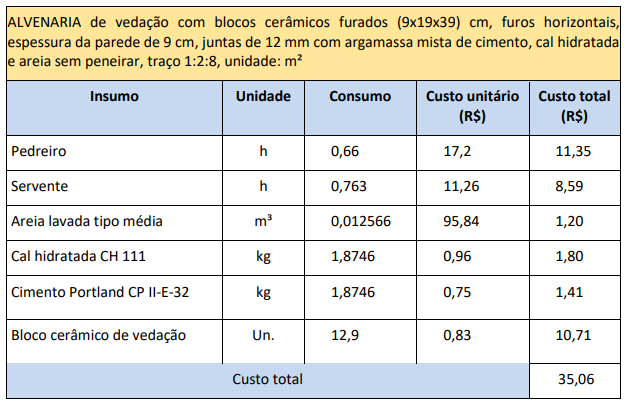 ALVENARIA de vedação com blocos cerâmicos furados (9x19x39) cm, furos horizontais, espessura da parede de 9 cm, juntas de 12 mm com argamassa mista de cimento, cal hidratada e areia sem peneirar, traço 1:2:8, unidade: m²

| Insumo | Unidade | Consumo | Custo unitário (R$) | Custo total (R$) |
|---|---|---|---|---|
| Pedreiro | h | 0,66 | 17,2 | 11,35 |
| Servente | h | 0,763 | 11,26 | 8,59 |
| Areia lavada tipo média | m³ | 0,012566 | 95,84 | 1,20 |
| Cal hidratada CH 111 | kg | 1,8746 | 0,96 | 1,80 |
| Cimento Portland CP II-E-32 | kg | 1,8746 | 0,75 | 1,41 |
| Bloco cerâmico de vedação | Un. | 12,9 | 0,83 | 10,71 |
| Custo total | | | | 35,06 |